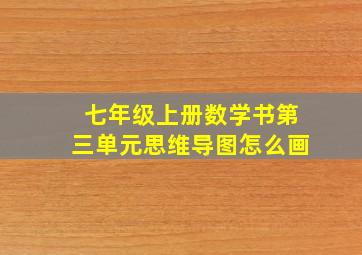 七年级上册数学书第三单元思维导图怎么画